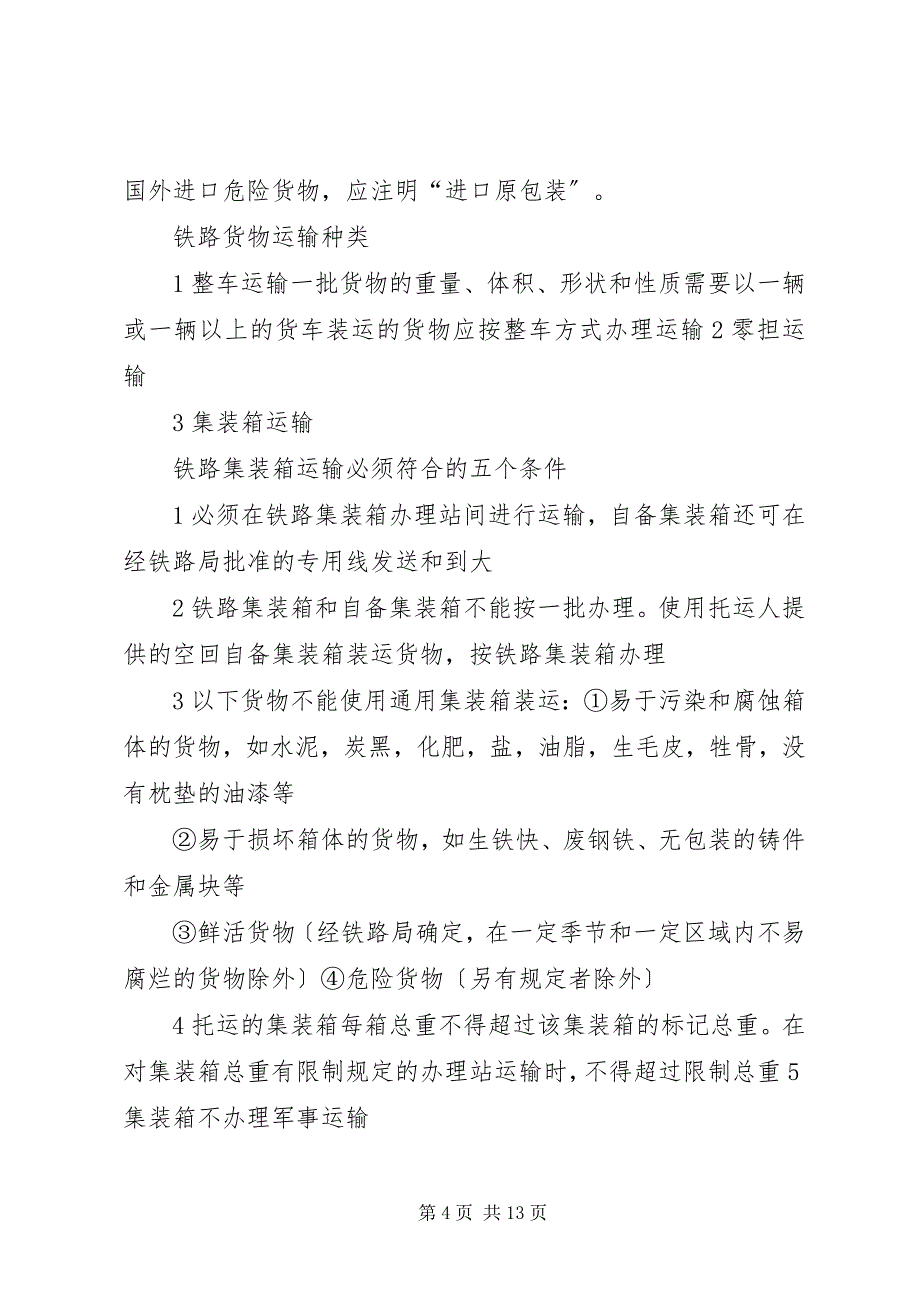 国外进口危险货物，应注明“进口原包装”。

铁路货物运输种类

1 整车运输一批货物的重量、体积、形状和性质需要以一辆或一辆以上的货车装运的货物应按整车方式办理运输 2 零担运输

3 集装箱运输

铁路集装箱运输必须符合的五个条件

1 必须在铁路集装箱办理站间进行运输，自备集装箱还可在经铁路局批准的专用线发送和到大

2 铁路集装箱和自备集装箱不能按一批办理。使用托运人提供的空回自备集装箱装运货物，按铁路集装箱办理

3 以下货物不能使用通用集装箱装运：①易于污染和腐蚀箱体的货物，如水泥，炭黑，化肥，盐，油脂，生毛皮，牲骨，没有枕垫的油漆等

②易于损坏箱体的货物，如生铁快、废钢铁、无包装的铸件和金属块等

③鲜活货物〔经铁路局确定，在一定季节和一定区域内不易腐烂的货物除外〕④危险货物〔另有规定者除外〕

4 托运的集装箱每箱总重不得超过该集装箱的标记总重。在对集装箱总重有限制规定的办理站运输时，不得超过限制总重 5 集装箱不办理军事运输

第 4 页 共 13 页